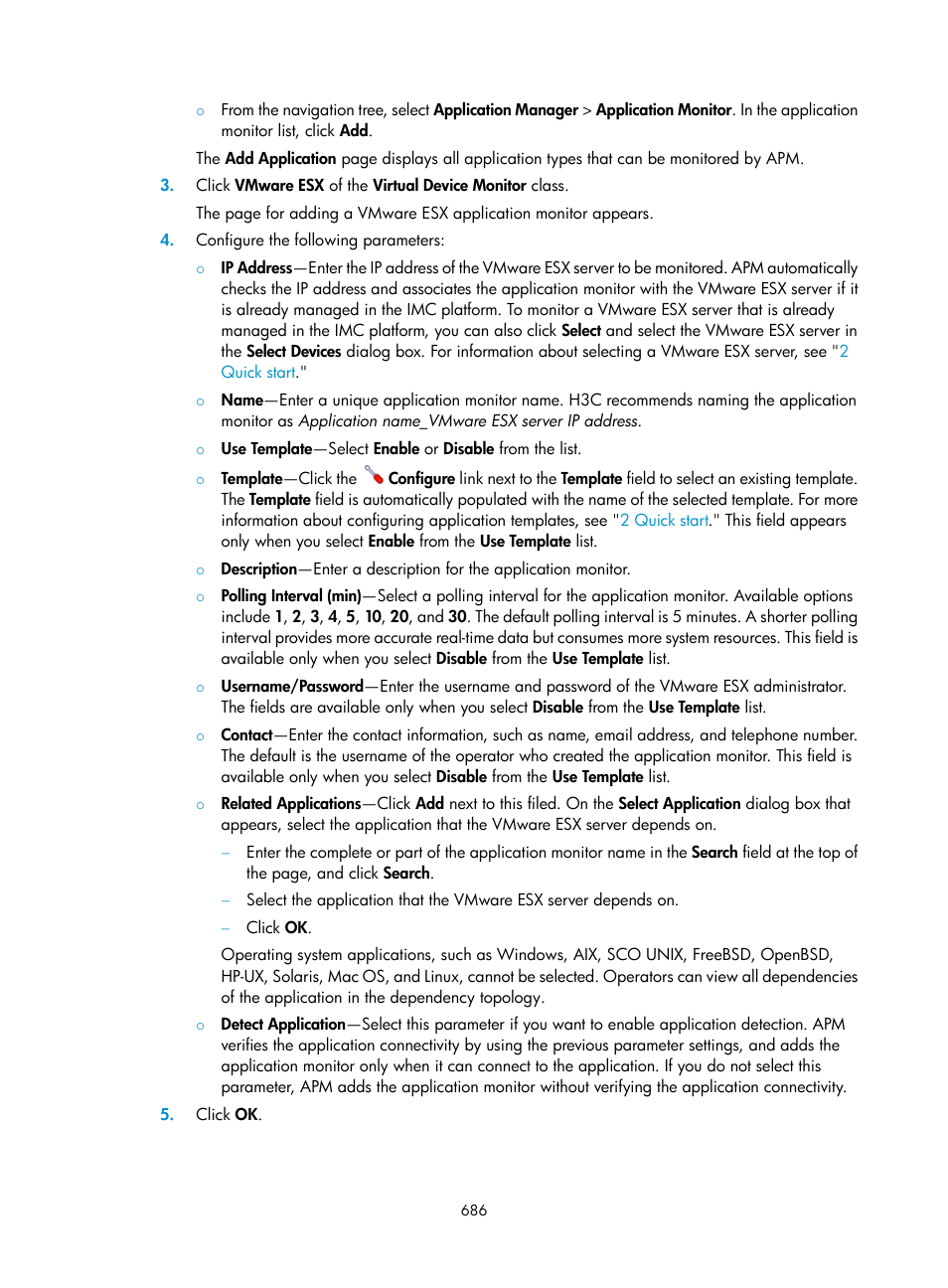 ○ From the navigation tree, select Application Manager > Application Monitor. In the application monitor list, click Add.

The Add Application page displays all application types that can be monitored by APM.

3. Click VMware ESX of the Virtual Device Monitor class.

The page for adding a VMware ESX application monitor appears.

4. Configure the following parameters:

○ IP Address—Enter the IP address of the VMware ESX server to be monitored. APM automatically checks the IP address and associates the application monitor with the VMware ESX server if it is already managed in the IMC platform. To monitor a VMware ESX server that is already managed in the IMC platform, you can also click Select and select the VMware ESX server in the Select Devices dialog box. For information about selecting a VMware ESX server, see "2 Quick start."

○ Name—Enter a unique application monitor name. H3C recommends naming the application monitor as Application name_VMware ESX server IP address.

○ Use Template—Select Enable or Disable from the list.

○ Template—Click the Configure link next to the Template field to select an existing template. The Template field is automatically populated with the name of the selected template. For more information about configuring application templates, see "2 Quick start." This field appears only when you select Enable from the Use Template list.

○ Description—Enter a description for the application monitor.

○ Polling Interval (min)—Select a polling interval for the application monitor. Available options include 1, 2, 3, 4, 5, 10, 20, and 30. The default polling interval is 5 minutes. A shorter polling interval provides more accurate real-time data but consumes more system resources. This field is available only when you select Disable from the Use Template list.

○ Username/Password—Enter the username and password of the VMware ESX administrator. The fields are available only when you select Disable from the Use Template list.

○ Contact—Enter the contact information, such as name, email address, and telephone number. The default is the username of the operator who created the application monitor. This field is available only when you select Disable from the Use Template list.

○ Related Applications—Click Add next to this filed. On the Select Application dialog box that appears, select the application that the VMware ESX server depends on.

– Enter the complete or part of the application monitor name in the Search field at the top of the page, and click Search.

– Select the application that the VMware ESX server depends on.

– Click OK.

Operating system applications, such as Windows, AIX, SCO UNIX, FreeBSD, OpenBSD, HP-UX, Solaris, Mac OS, and Linux, cannot be selected. Operators can view all dependencies of the application in the dependency topology.

○ Detect Application—Select this parameter if you want to enable application detection. APM verifies the application connectivity by using the previous parameter settings, and adds the application monitor only when it can connect to the application. If you do not select this parameter, APM adds the application monitor without verifying the application connectivity.

5. Click OK.

686